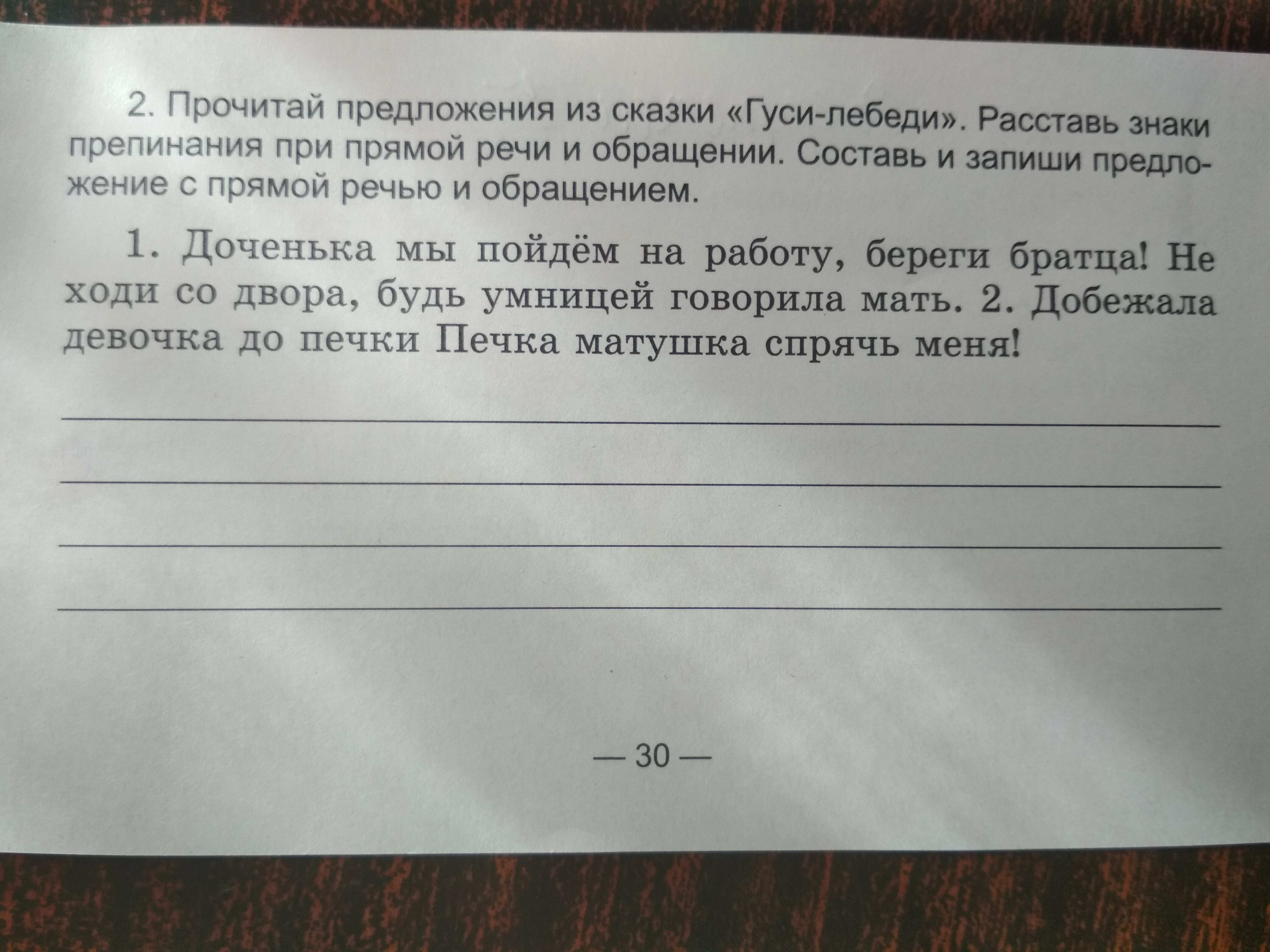 2. Прочитай предложения из сказки «Гуси-лебеди». Расставь знаки препинания при прямой речи и обращении. Составь и запиши предложение с прямой речью и обращением.

1. Доченька мы пойдём на работу, береги братца! Не ходи со двора, будь умницей говорила мать. 2. Добежала девочка до печки Печка матушка спрячь меня!

____
____
____
____

— 30 —